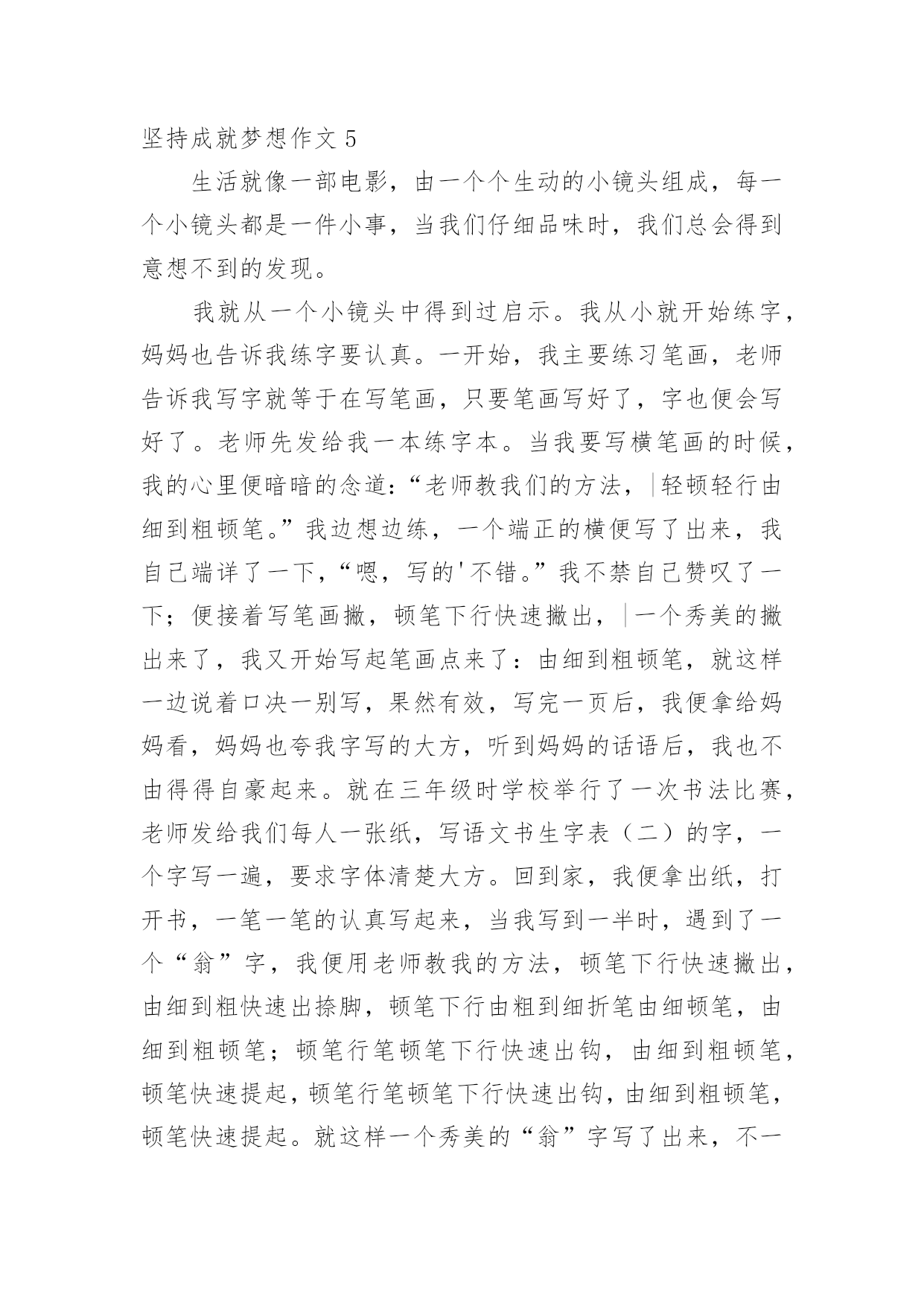 坚持成就梦想作文 5

生活就像一部电影，由一个个生动的小镜头组成，每一个小镜头都是一件小事，当我们仔细品味时，我们总会得到意想不到的发现。

我就从一个小镜头中得到过启示。我从小就开始练字，妈妈也告诉我练字要认真。一开始，我主要练习笔画，老师告诉我写字就等于在写笔画，只要笔画写好了，字也便会写好了。老师先发给我一本练字本。当我要写横笔画的时候，我的心里便暗暗的念道：“老师教我们的方法，|轻顿轻行由细到粗顿笔。”我边想边练，一个端正的横便写了出来，我自己端详了一下，“嗯，写的'不错。”我不禁自己赞叹了一下；便接着写笔画撇，顿笔下行快速撇出，|一个秀美的撇出来了，我又开始写起笔画点来了：由细到粗顿笔，就这样一边说着口决一别写，果然有效，写完一页后，我便拿给妈妈看，妈妈也夸我字写的大方，听到妈妈的话语后，我也不由得得自豪起来。就在三年级时学校举行了一次书法比赛，老师发给我们每人一张纸，写语文书生字表（二）的字，一个字写一遍，要求字体清楚大方。回到家，我便拿出纸，打开书，一笔一笔的认真写起来，当我写到一半时，遇到了一个“翁”字，我便用老师教我的方法，顿笔下行快速撇出，由细到粗快速出捺脚，顿笔下行由粗到细折笔由细顿笔，由细到粗顿笔；顿笔行笔顿笔下行快速出钩，由细到粗顿笔，顿笔快速提起，顿笔行笔顿笔下行快速出钩，由细到粗顿笔，顿笔快速提起。就这样一个秀美的“翁”字写了出来，不一